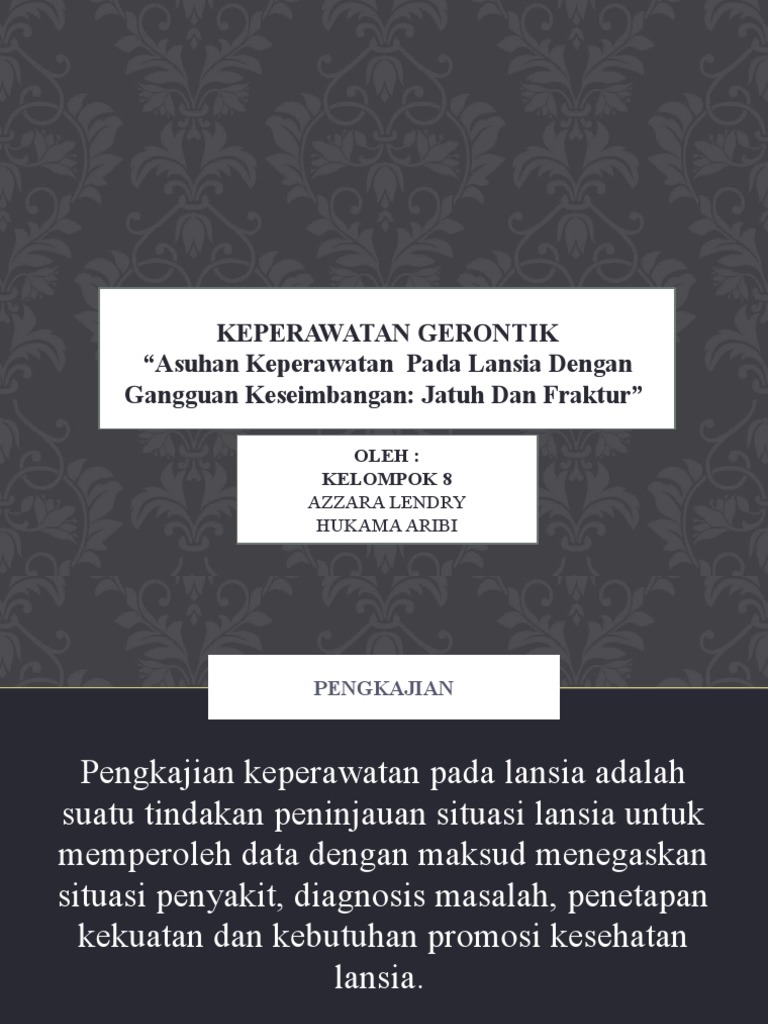 KEPERAWATAN GERONTIK
“Asuhan Keperawatan Pada Lansia Dengan Gangguan Keseimbangan: Jatuh Dan Fraktur”

OLEH :
KELOMPOK 8
AZZARA LENDRY
HUKAMA ARIBI

PENGKAJIAN

Pengkajian keperawatan pada lansia adalah suatu tindakan peninjauan situasi lansia untuk memperoleh data dengan maksud menegaskan situasi penyakit, diagnosis masalah, penetapan kekuatan dan kebutuhan promosi kesehatan lansia.